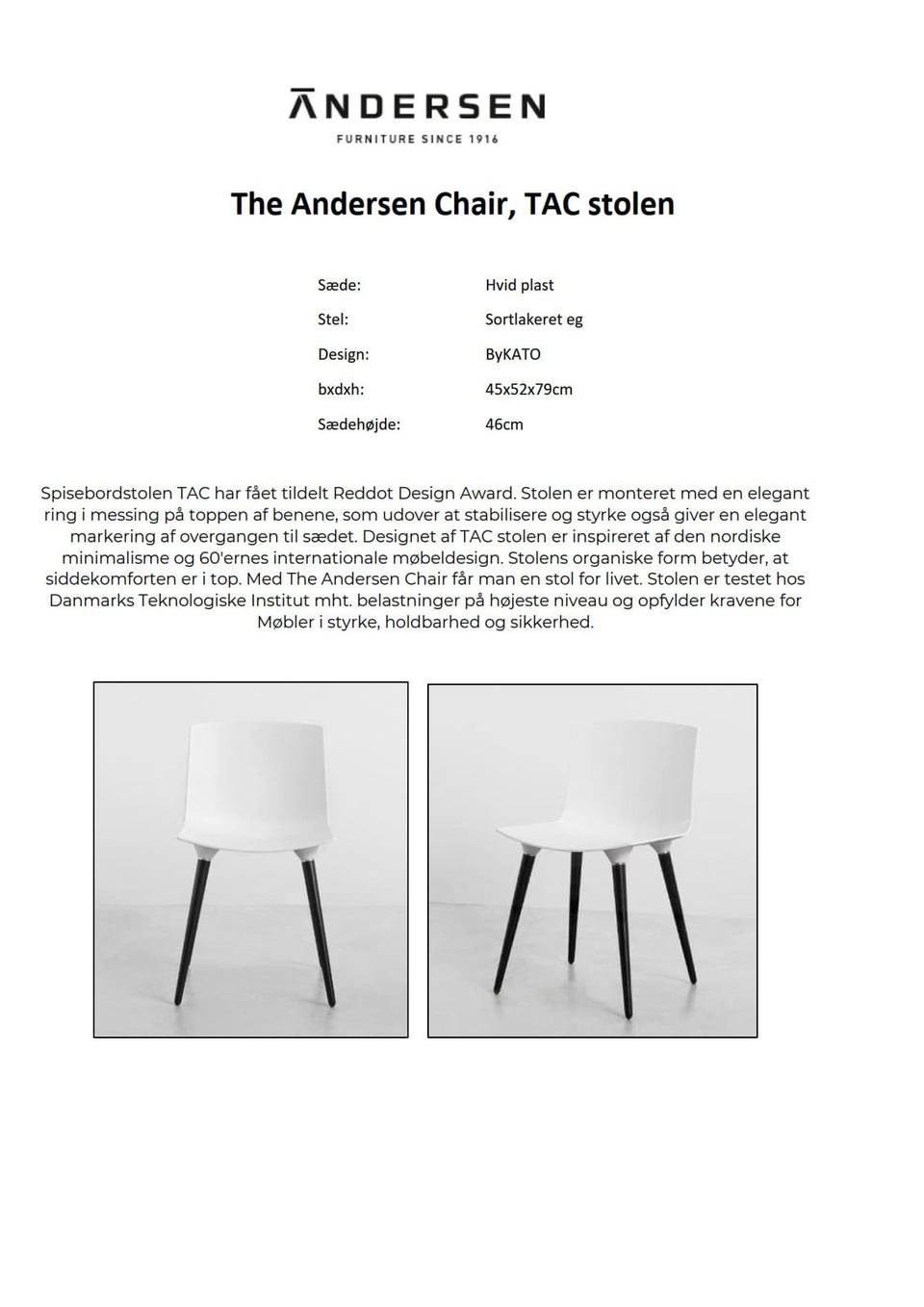 ANDERSEN
FURNITURE SINCE 1916

The Andersen Chair, TAC stolen

| | |
|---|---|
| Sæde: | Hvid plast |
| Stel: | Sortlakeret eg |
| Design: | ByKATO |
| bxdxh: | 45x52x79cm |
| Sædehøjde: | 46cm |

Spisebordstolen TAC har fået tildelt Reddot Design Award. Stolen er monteret med en elegant ring i messing på toppen af benene, som udover at stabilisere og styrke også giver en elegant markering af overgangen til sædet. Designet af TAC stolen er inspireret af den nordiske minimalisme og 60'ernes internationale møbeldesign. Stolens organiske form betyder, at siddekomforten er i top. Med The Andersen Chair får man en stol for livet. Stolen er testet hos Danmarks Teknologiske Institut mht. belastninger på højeste niveau og opfylder kravene for Møbler i styrke, holdbarhed og sikkerhed.